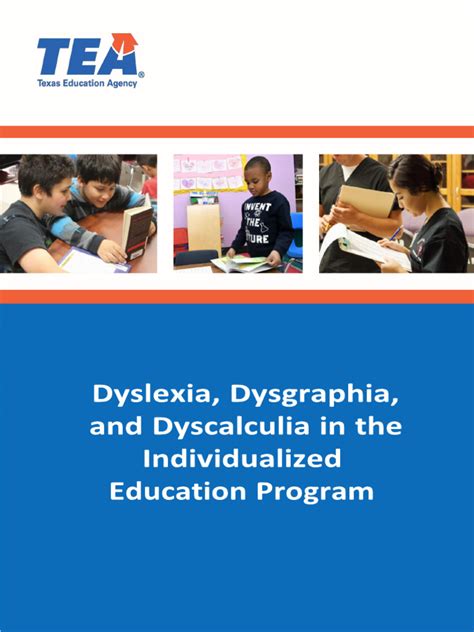 TEA®
Texas Education Agency

INVENT THE FUTURE

Dyslexia, Dysgraphia, and Dyscalculia in the Individualized Education Program